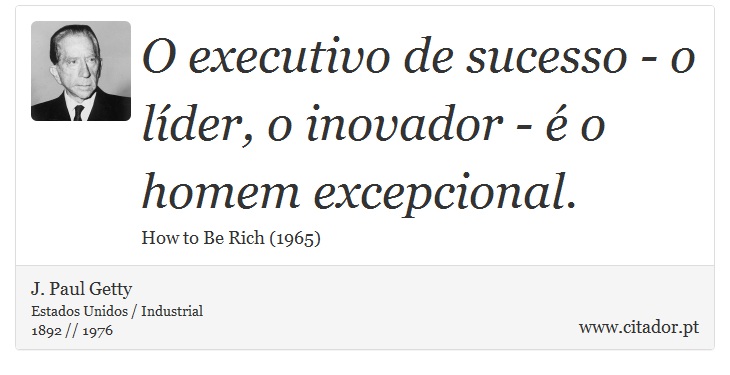 O executivo de sucesso - o líder, o inovador - é o homem excepcional.

How to Be Rich (1965)

J. Paul Getty
Estados Unidos / Industrial
1892 // 1976

www.citador.pt